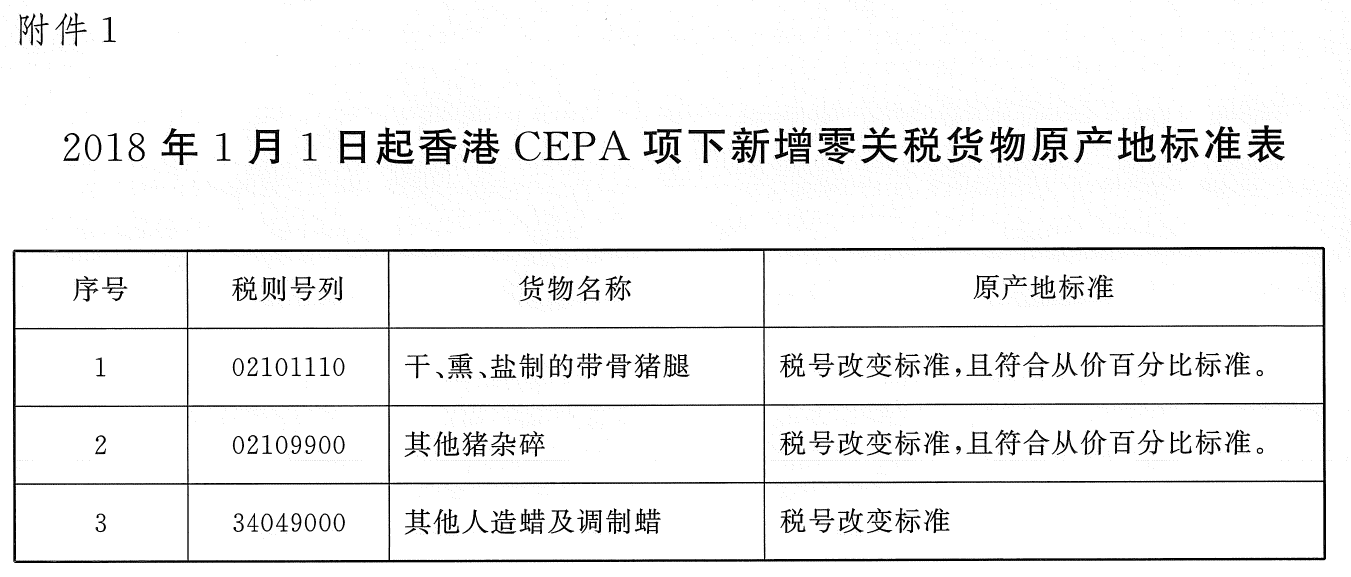 附件 1

2018 年 1 月 1 日起香港 CEPA 项下新增零关税货物原产地标准表

| 序号 | 税则号列 | 货物名称 | 原产地标准 |
|---|---|---|---|
| 1 | 02101110 | 干、熏、盐制的带骨猪腿 | 税号改变标准,且符合从价百分比标准。 |
| 2 | 02109900 | 其他猪杂碎 | 税号改变标准,且符合从价百分比标准。 |
| 3 | 34049000 | 其他人造蜡及调制蜡 | 税号改变标准 |